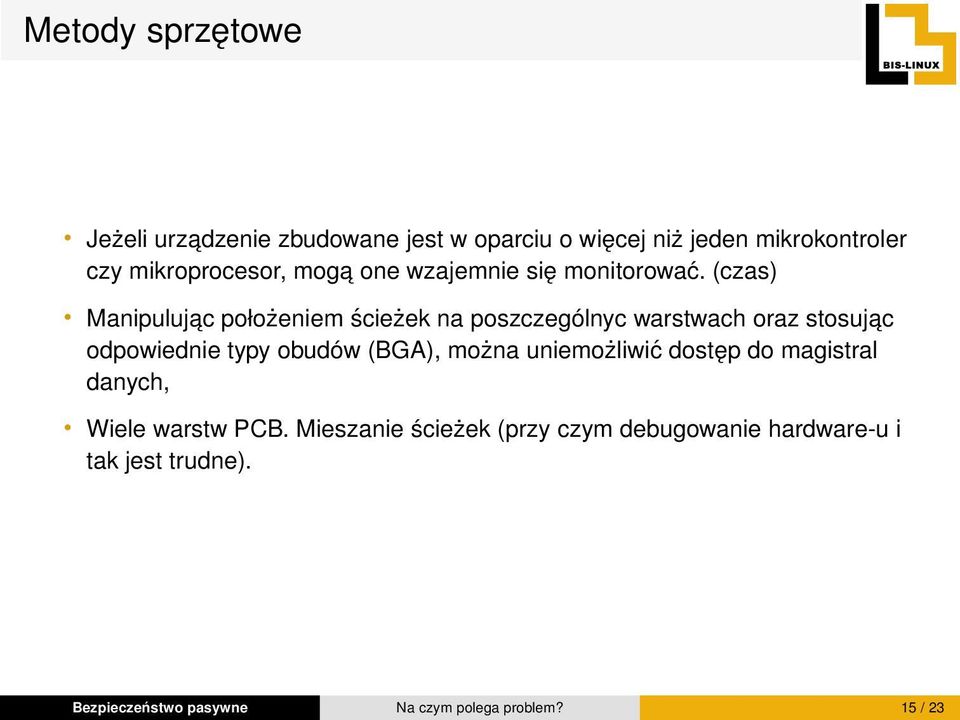 Metody sprzętowe

BIS-LINUX

• Jeżeli urządzenie zbudowane jest w oparciu o więcej niż jeden mikrokontroler czy mikroprocesor, mogą one wzajemnie się monitorować. (czas)

• Manipulując położeniem ścieżek na poszczególnyc warstwach oraz stosując odpowiednie typy obudów (BGA), można uniemożliwić dostęp do magistral danych,

• Wiele warstw PCB. Mieszanie ścieżek (przy czym debugowanie hardware-u i tak jest trudne).

Bezpieczeństwo pasywne Na czym polega problem? 15 / 23